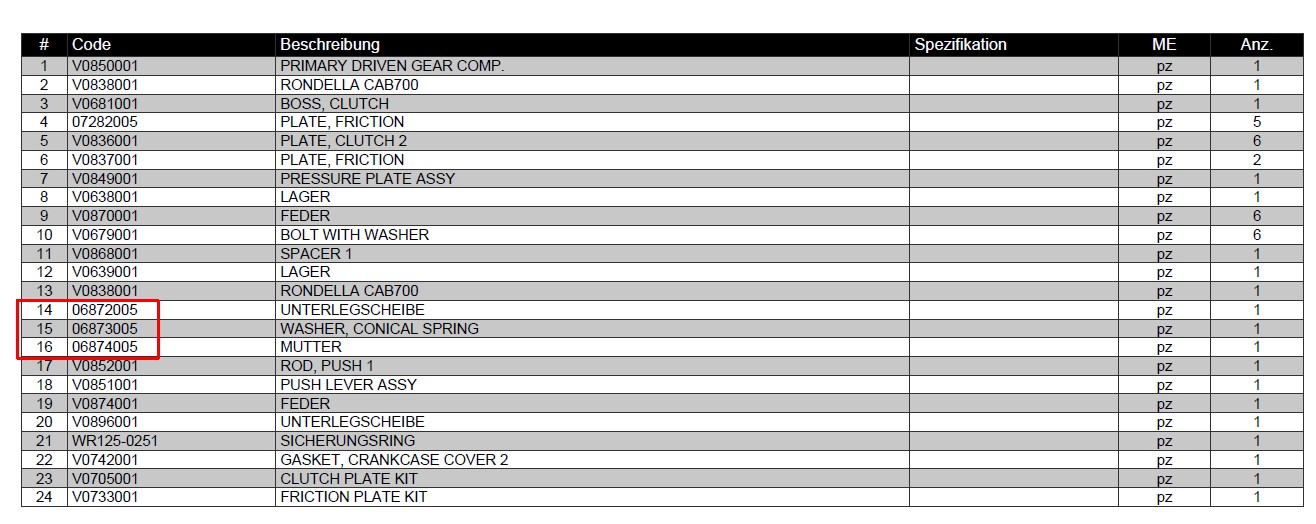 | # | Code | Beschreibung | Spezifikation | ME | Anz. |
|---|---|---|---|---|---|
| 1 | V0850001 | PRIMARY DRIVEN GEAR COMP. | | pz | 1 |
| 2 | V0838001 | RONDELLA CAB700 | | pz | 1 |
| 3 | V0681001 | BOSS, CLUTCH | | pz | 1 |
| 4 | 07282005 | PLATE, FRICTION | | pz | 5 |
| 5 | V0836001 | PLATE, CLUTCH 2 | | pz | 6 |
| 6 | V0837001 | PLATE, FRICTION | | pz | 2 |
| 7 | V0849001 | PRESSURE PLATE ASSY | | pz | 1 |
| 8 | V0638001 | LAGER | | pz | 1 |
| 9 | V0870001 | FEDER | | pz | 6 |
| 10 | V0679001 | BOLT WITH WASHER | | pz | 6 |
| 11 | V0868001 | SPACER 1 | | pz | 1 |
| 12 | V0639001 | LAGER | | pz | 1 |
| 13 | V0838001 | RONDELLA CAB700 | | pz | 1 |
| 14 | 06872005 | UNTERLEGSCHEIBE | | pz | 1 |
| 15 | 06873005 | WASHER, CONICAL SPRING | | pz | 1 |
| 16 | 06874005 | MUTTER | | pz | 1 |
| 17 | V0852001 | ROD, PUSH 1 | | pz | 1 |
| 18 | V0851001 | PUSH LEVER ASSY | | pz | 1 |
| 19 | V0874001 | FEDER | | pz | 1 |
| 20 | V0896001 | UNTERLEGSCHEIBE | | pz | 1 |
| 21 | WR125-0251 | SICHERUNGSRING | | pz | 1 |
| 22 | V0742001 | GASKET, CRANKCASE COVER 2 | | pz | 1 |
| 23 | V0705001 | CLUTCH PLATE KIT | | pz | 1 |
| 24 | V0733001 | FRICTION PLATE KIT | | pz | 1 |